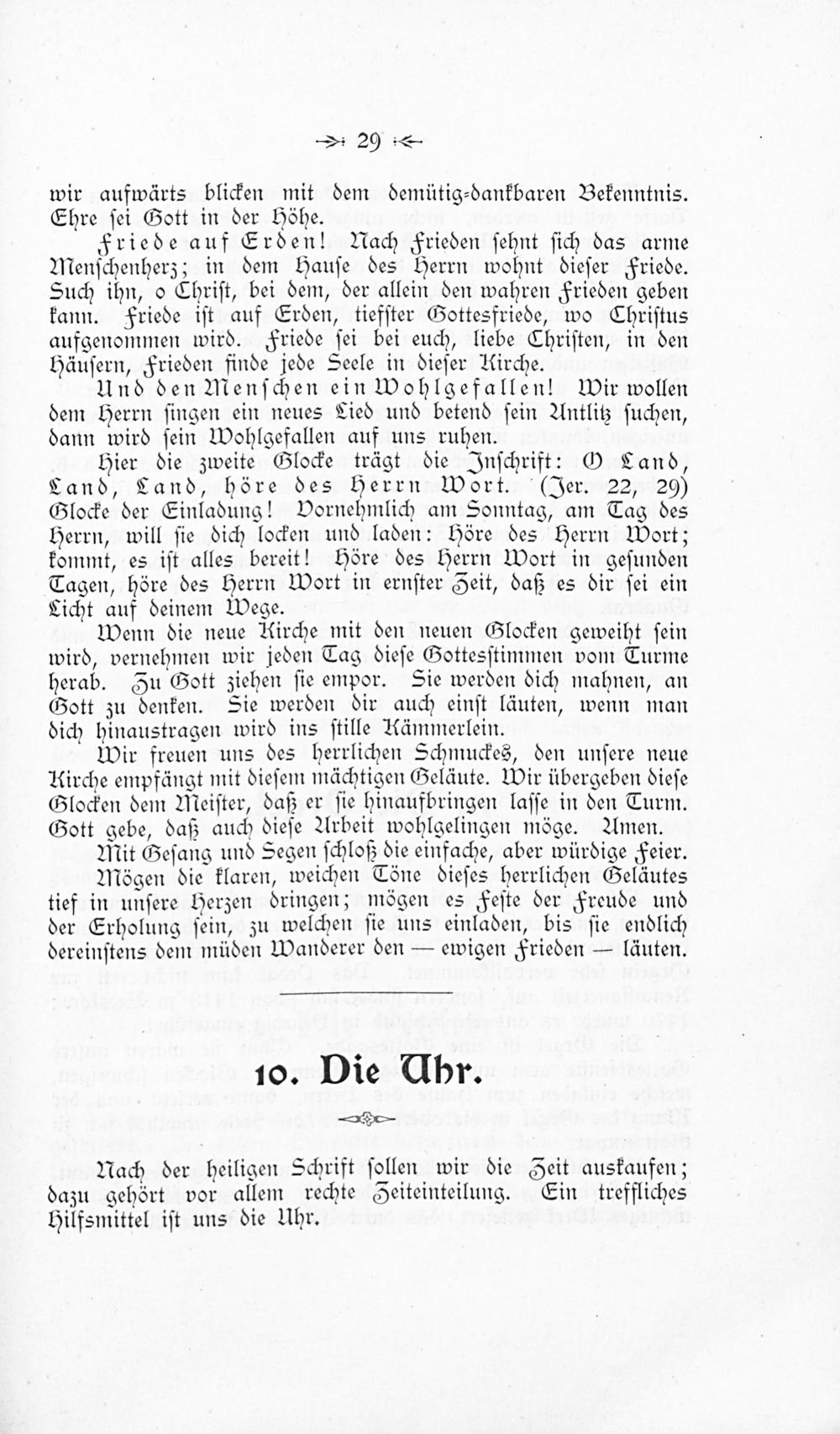 29

wir aufwärts blicken mit dem demütig-dankbaren Bekenntnis. Ehre sei Gott in der Höhe.

Friede auf Erden! Nach Frieden sehnt sich das arme Menschenherz; in dem Hause des Herrn wohnt dieser Friede. Such ihn, o Christ, bei dem, der allein den wahren Frieden geben kann. Friede ist auf Erden, tiefster Gottesfriede, wo Christus aufgenommen wird. Friede sei bei euch, liebe Christen, in den Häusern, Frieden finde jede Seele in dieser Kirche.

Und den Menschen ein Wohlgefallen! Wir wollen dem Herrn singen ein neues Lied und betend sein Antlitz suchen, dann wird sein Wohlgefallen auf uns ruhen.

Hier die zweite Glocke trägt die Inschrift: O Land, Land, Land, höre des Herrn Wort. (Jer. 22, 29) Glocke der Einladung! Vornehmlich am Sonntag, am Tag des Herrn, will sie dich locken und laden: Höre des Herrn Wort; kommt, es ist alles bereit! Höre des Herrn Wort in gesunden Tagen, höre des Herrn Wort in ernster Zeit, daß es dir sei ein Licht auf deinem Wege.

Wenn die neue Kirche mit den neuen Glocken geweiht sein wird, vernehmen wir jeden Tag diese Gottesstimmen vom Turme herab. Zu Gott ziehen sie empor. Sie werden dich mahnen, an Gott zu denken. Sie werden dir auch einst läuten, wenn man dich hinaustragen wird ins stille Kämmerlein.

Wir freuen uns des herrlichen Schmuckes, den unsere neue Kirche empfängt mit diesem mächtigen Geläute. Wir übergeben diese Glocken dem Meister, daß er sie hinaufbringen lasse in den Turm. Gott gebe, daß auch diese Arbeit wohlgelingen möge. Amen.

Mit Gesang und Segen schloß die einfache, aber würdige Feier. Mögen die klaren, weichen Töne dieses herrlichen Geläutes tief in unsere Herzen dringen; mögen es Feste der Freude und der Erholung sein, zu welchen sie uns einladen, bis sie endlich dereinstens dem müden Wanderer den — ewigen Frieden — läuten.

10. Die Uhr.

Nach der heiligen Schrift sollen wir die Zeit auskaufen; dazu gehört vor allem rechte Zeiteinteilung. Ein treffliches Hilfsmittel ist uns die Uhr.